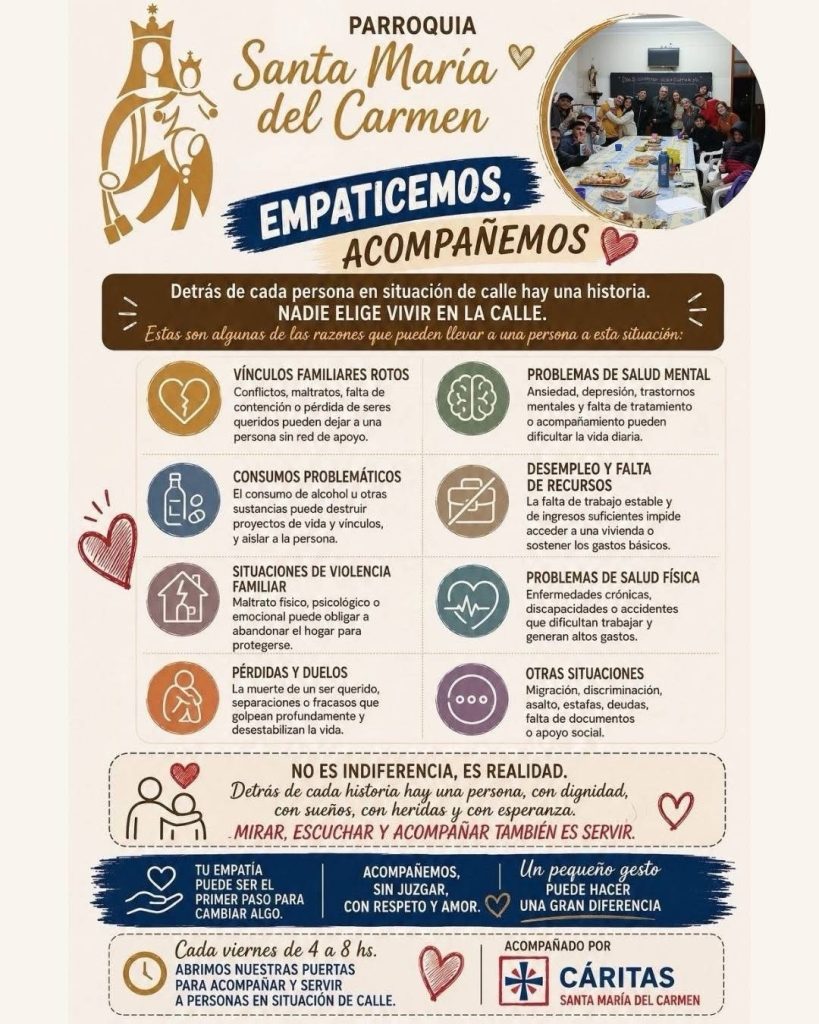 PARROQUIA
Santa María del Carmen

EMPATICEMOS,
ACOMPAÑEMOS

Detrás de cada persona en situación de calle hay una historia.
NADIE ELIGE VIVIR EN LA CALLE.
Estas son algunas de las razones que pueden llevar a una persona a esta situación:

VÍNCULOS FAMILIARES ROTOS
Conflictos, maltratos, falta de contención o pérdida de seres queridos pueden dejar a una persona sin red de apoyo.

CONSUMOS PROBLEMÁTICOS
El consumo de alcohol u otras sustancias puede destruir proyectos de vida y vínculos, y aislar a la persona.

SITUACIONES DE VIOLENCIA FAMILIAR
Maltrato físico, psicológico o emocional puede obligar a abandonar el hogar para protegerse.

PÉRDIDAS Y DUELOS
La muerte de un ser querido, separaciones o fracasos que golpean profundamente y desestabilizan la vida.

PROBLEMAS DE SALUD MENTAL
Ansiedad, depresión, trastornos mentales y falta de tratamiento o acompañamiento pueden dificultar la vida diaria.

DESEMPLEO Y FALTA DE RECURSOS
La falta de trabajo estable y de ingresos suficientes impide acceder a una vivienda o sostener los gastos básicos.

PROBLEMAS DE SALUD FÍSICA
Enfermedades crónicas, discapacidades o accidentes que dificultan trabajar y generan altos gastos.

OTRAS SITUACIONES
Migración, discriminación, asalto, estafas, deudas, falta de documentos o apoyo social.

NO ES INDIFERENCIA, ES REALIDAD.
Detrás de cada historia hay una persona, con dignidad, con sueños, con heridas y con esperanza.
MIRAR, ESCUCHAR Y ACOMPAÑAR TAMBIÉN ES SERVIR.

TU EMPATÍA PUEDE SER EL PRIMER PASO PARA CAMBIAR ALGO.

ACOMPAÑEMOS, SIN JUZGAR, CON RESPETO Y AMOR.

Un pequeño gesto PUEDE HACER UNA GRAN DIFERENCIA

Cada viernes de 4 a 8 hs.
ABRIMOS NUESTRAS PUERTAS PARA ACOMPAÑAR Y SERVIR A PERSONAS EN SITUACIÓN DE CALLE.

ACOMPAÑADO POR
CÁRITAS
SANTA MARÍA DEL CARMEN